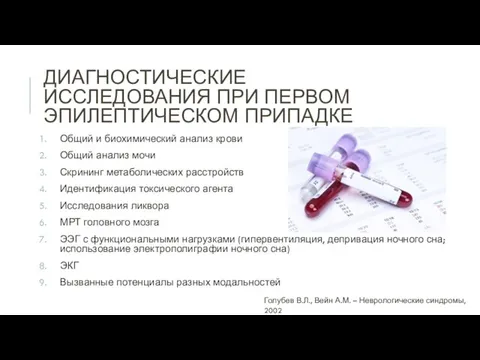 ДИАГНОСТИЧЕСКИЕ ИССЛЕДОВАНИЯ ПРИ ПЕРВОМ ЭПИЛЕПТИЧЕСКОМ ПРИПАДКЕ

1. Общий и биохимический анализ крови
2. Общий анализ мочи
3. Скрининг метаболических расстройств
4. Идентификация токсического агента
5. Исследования ликвора
6. МРТ головного мозга
7. ЭЭГ с функциональными нагрузками (гипервентиляция, депривация ночного сна; использование электрополиграфии ночного сна)
8. ЭКГ
9. Вызванные потенциалы разных модальностей

Голубев В.Л., Вейн А.М. – Неврологические синдромы, 2002